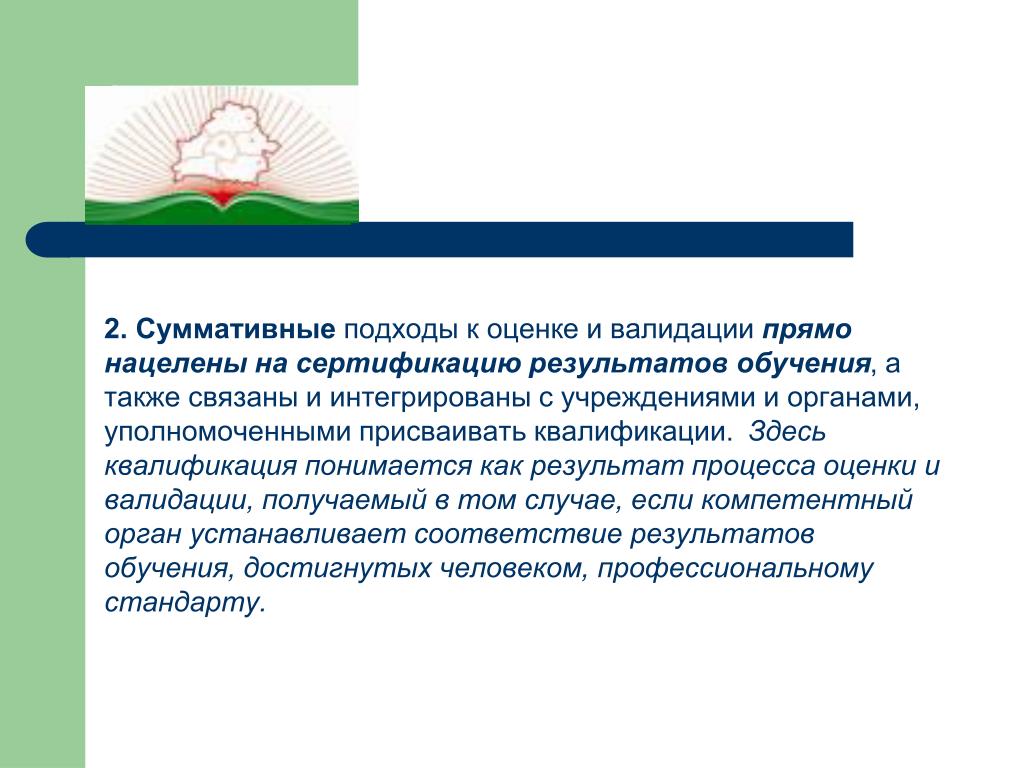 2. Суммативные подходы к оценке и валидации прямо нацелены на сертификацию результатов обучения, а также связаны и интегрированы с учреждениями и органами, уполномоченными присваивать квалификации. Здесь квалификация понимается как результат процесса оценки и валидации, получаемый в том случае, если компетентный орган устанавливает соответствие результатов обучения, достигнутых человеком, профессиональному стандарту.